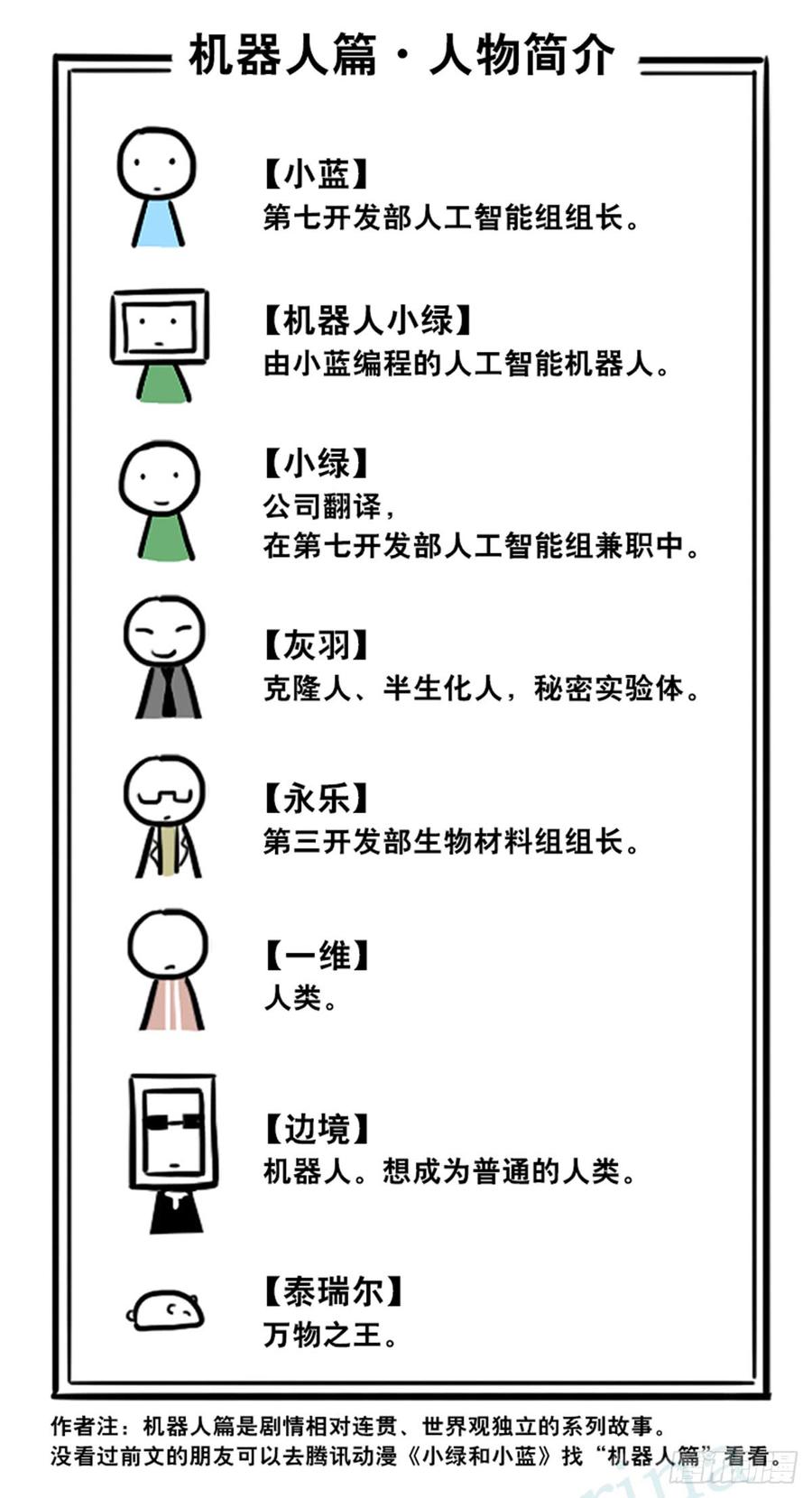 机器人篇·人物简介

【小蓝】
第七开发部人工智能组组长。

【机器人小绿】
由小蓝编程的人工智能机器人。

【小绿】
公司翻译，
在第七开发部人工智能组兼职中。

【灰羽】
克隆人、半生化人，秘密实验体。

【永乐】
第三开发部生物材料组组长。

【一维】
人类。

【边境】
机器人。想成为普通的人类。

【泰瑞尔】
万物之王。

作者注：机器人篇是剧情相对连贯、世界观独立的系列故事。
没看过前文的朋友可以去腾讯动漫《小绿和小蓝》找“机器人篇”看看。

腾讯动漫